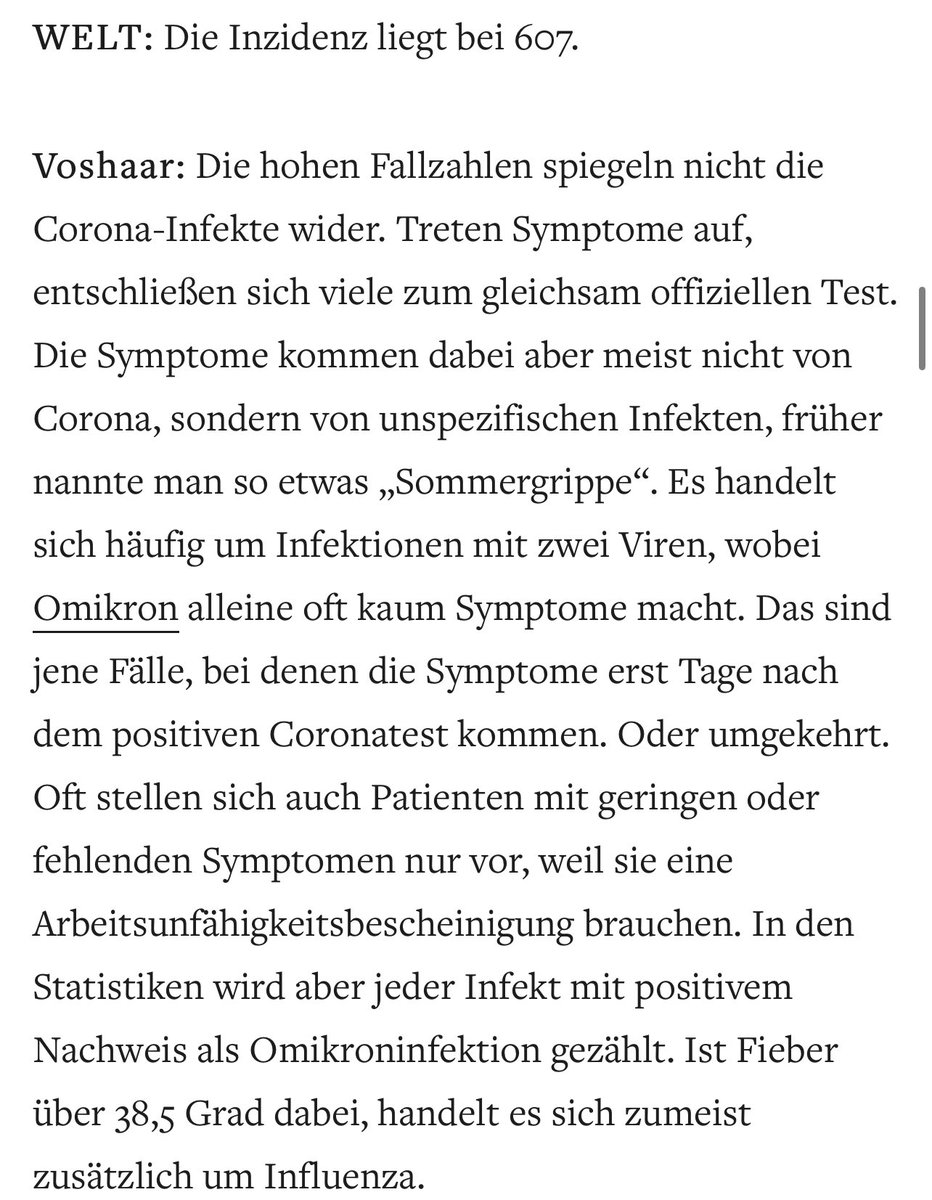 WELT: Die Inzidenz liegt bei 607.

Voshaar: Die hohen Fallzahlen spiegeln nicht die Corona-Infekte wider. Treten Symptome auf, entschließen sich viele zum gleichsam offiziellen Test. Die Symptome kommen dabei aber meist nicht von Corona, sondern von unspezifischen Infekten, früher nannte man so etwas „Sommergrippe“. Es handelt sich häufig um Infektionen mit zwei Viren, wobei Omikron alleine oft kaum Symptome macht. Das sind jene Fälle, bei denen die Symptome erst Tage nach dem positiven Coronatest kommen. Oder umgekehrt. Oft stellen sich auch Patienten mit geringen oder fehlenden Symptomen nur vor, weil sie eine Arbeitsunfähigkeitsbescheinigung brauchen. In den Statistiken wird aber jeder Infekt mit positivem Nachweis als Omikroninfektion gezählt. Ist Fieber über 38,5 Grad dabei, handelt es sich zumeist zusätzlich um Influenza.